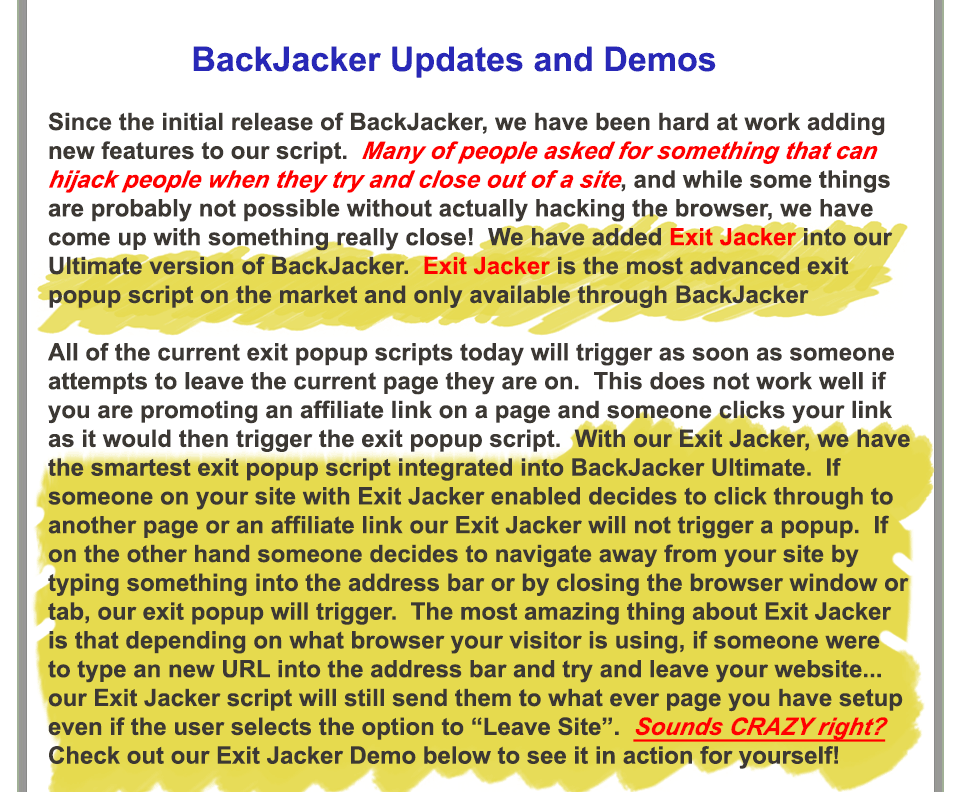 BackJacker Updates and Demos

Since the initial release of BackJacker, we have been hard at work adding new features to our script. Many of people asked for something that can hijack people when they try and close out of a site, and while some things are probably not possible without actually hacking the browser, we have come up with something really close! We have added Exit Jacker into our Ultimate version of BackJacker. Exit Jacker is the most advanced exit popup script on the market and only available through BackJacker

All of the current exit popup scripts today will trigger as soon as someone attempts to leave the current page they are on. This does not work well if you are promoting an affiliate link on a page and someone clicks your link as it would then trigger the exit popup script. With our Exit Jacker, we have the smartest exit popup script integrated into BackJacker Ultimate. If someone on your site with Exit Jacker enabled decides to click through to another page or an affiliate link our Exit Jacker will not trigger a popup. If on the other hand someone decides to navigate away from your site by typing something into the address bar or by closing the browser window or tab, our exit popup will trigger. The most amazing thing about Exit Jacker is that depending on what browser your visitor is using, if someone were to type an new URL into the address bar and try and leave your website... our Exit Jacker script will still send them to what ever page you have setup even if the user selects the option to “Leave Site”. Sounds CRAZY right? Check out our Exit Jacker Demo below to see it in action for yourself!